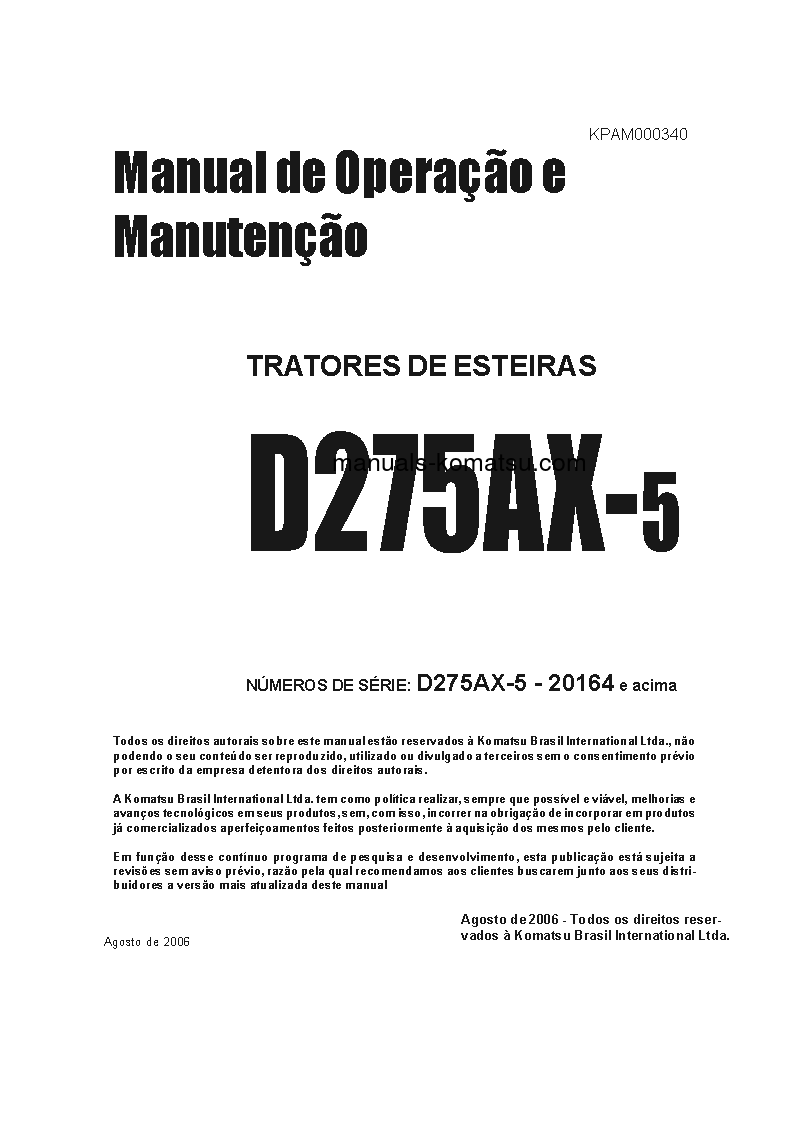 KPAM000340

Manual de Operação e Manutenção

TRATORES DE ESTEIRAS

D275AX-5

manuals-komatsu.com

NÚMEROS DE SÉRIE: D275AX-5 - 20164 e acima

Todos os direitos autorais sobre este manual estão reservados à Komatsu Brasil International Ltda., não podendo o seu conteúdo ser reproduzido, utilizado ou divulgado a terceiros sem o consentimento prévio por escrito da empresa detentora dos direitos autorais.

A Komatsu Brasil International Ltda. tem como política realizar, sempre que possível e viável, melhorias e avanços tecnológicos em seus produtos, sem, com isso, incorrer na obrigação de incorporar em produtos já comercializados aperfeiçoamentos feitos posteriormente à aquisição dos mesmos pelo cliente.

Em função desse contínuo programa de pesquisa e desenvolvimento, esta publicação está sujeita a revisões sem aviso prévio, razão pela qual recomendamos aos clientes buscarem junto aos seus distribuidores a versão mais atualizada deste manual

Agosto de 2006 - Todos os direitos reservados à Komatsu Brasil International Ltda.

Agosto de 2006